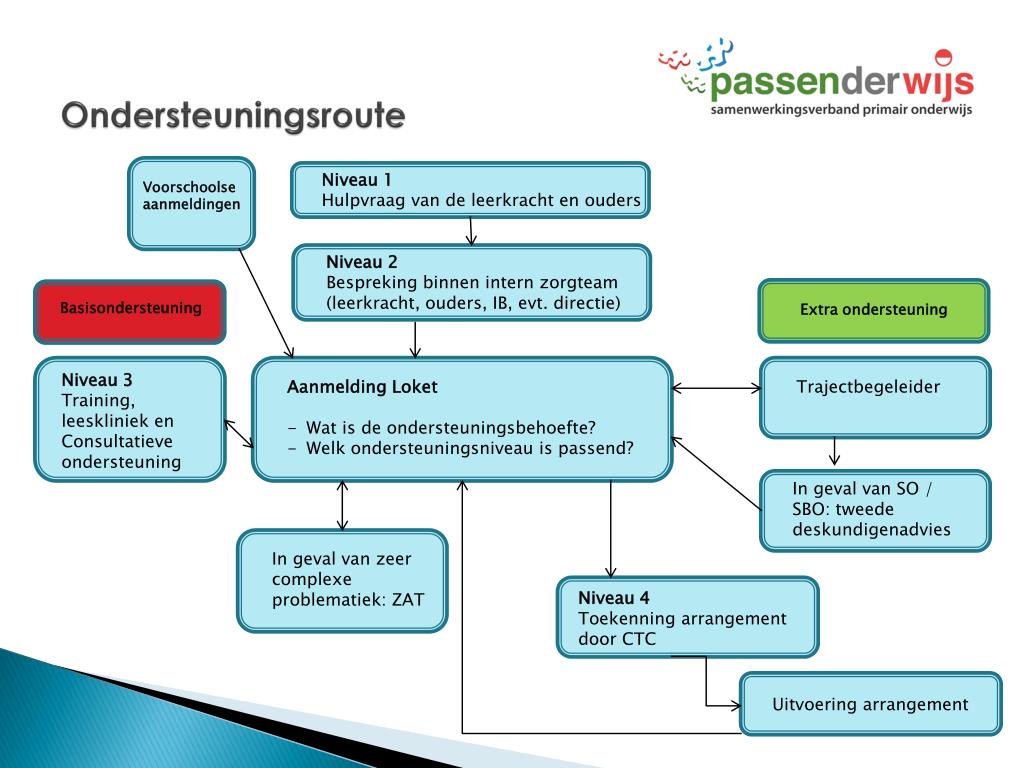 passenderwijs
samenwerkingsverband primair onderwijs

Ondersteuningsroute

Voorschoolse aanmeldingen

Niveau 1
Hulpvraag van de leerkracht en ouders

Niveau 2
Bespreking binnen intern zorgteam (leerkracht, ouders, IB, evt. directie)

Basisondersteuning

Extra ondersteuning

Niveau 3
Training, leeskliniek en Consultatieve ondersteuning

Aanmelding Loket

- Wat is de ondersteuningsbehoefte?
- Welk ondersteuningsniveau is passend?

Trajectbegeleider

In geval van SO / SBO: tweede deskundigenadvies

In geval van zeer complexe problematiek: ZAT

Niveau 4
Toekenning arrangement door CTC

Uitvoering arrangement